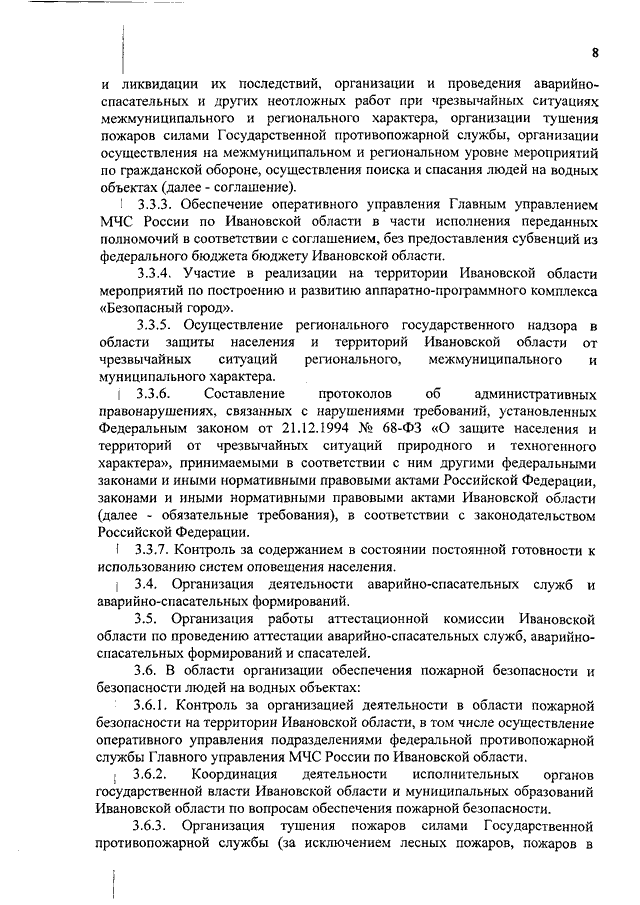 8

и ликвидации их последствий, организации и проведения аварийно-спасательных и других неотложных работ при чрезвычайных ситуациях межмуниципального и регионального характера, организации тушения пожаров силами Государственной противопожарной службы, организации осуществления на межмуниципальном и региональном уровне мероприятий по гражданской обороне, осуществления поиска и спасания людей на водных объектах (далее - соглашение).

3.3.3. Обеспечение оперативного управления Главным управлением МЧС России по Ивановской области в части исполнения переданных полномочий в соответствии с соглашением, без предоставления субвенций из федерального бюджета бюджету Ивановской области.

3.3.4. Участие в реализации на территории Ивановской области мероприятий по построению и развитию аппаратно-программного комплекса «Безопасный город».

3.3.5. Осуществление регионального государственного надзора в области защиты населения и территорий Ивановской области от чрезвычайных ситуаций регионального, межмуниципального и муниципального характера.

3.3.6. Составление протоколов об административных правонарушениях, связанных с нарушениями требований, установленных Федеральным законом от 21.12.1994 № 68-ФЗ «О защите населения и территорий от чрезвычайных ситуаций природного и техногенного характера», принимаемыми в соответствии с ним другими федеральными законами и иными нормативными правовыми актами Российской Федерации, законами и иными нормативными правовыми актами Ивановской области (далее - обязательные требования), в соответствии с законодательством Российской Федерации.

3.3.7. Контроль за содержанием в состоянии постоянной готовности к использованию систем оповещения населения.

3.4. Организация деятельности аварийно-спасательных служб и аварийно-спасательных формирований.

3.5. Организация работы аттестационной комиссии Ивановской области по проведению аттестации аварийно-спасательных служб, аварийно-спасательных формирований и спасателей.

3.6. В области организации обеспечения пожарной безопасности и безопасности людей на водных объектах:

3.6.1. Контроль за организацией деятельности в области пожарной безопасности на территории Ивановской области, в том числе осуществление оперативного управления подразделениями федеральной противопожарной службы Главного управления МЧС России по Ивановской области.

3.6.2. Координация деятельности исполнительных органов государственной власти Ивановской области и муниципальных образований Ивановской области по вопросам обеспечения пожарной безопасности.

3.6.3. Организация тушения пожаров силами Государственной противопожарной службы (за исключением лесных пожаров, пожаров в